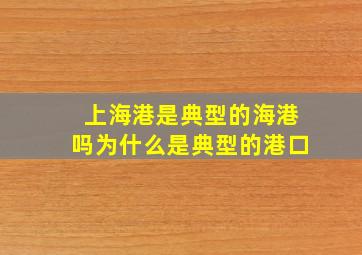 上海港是典型的海港吗为什么是典型的港口